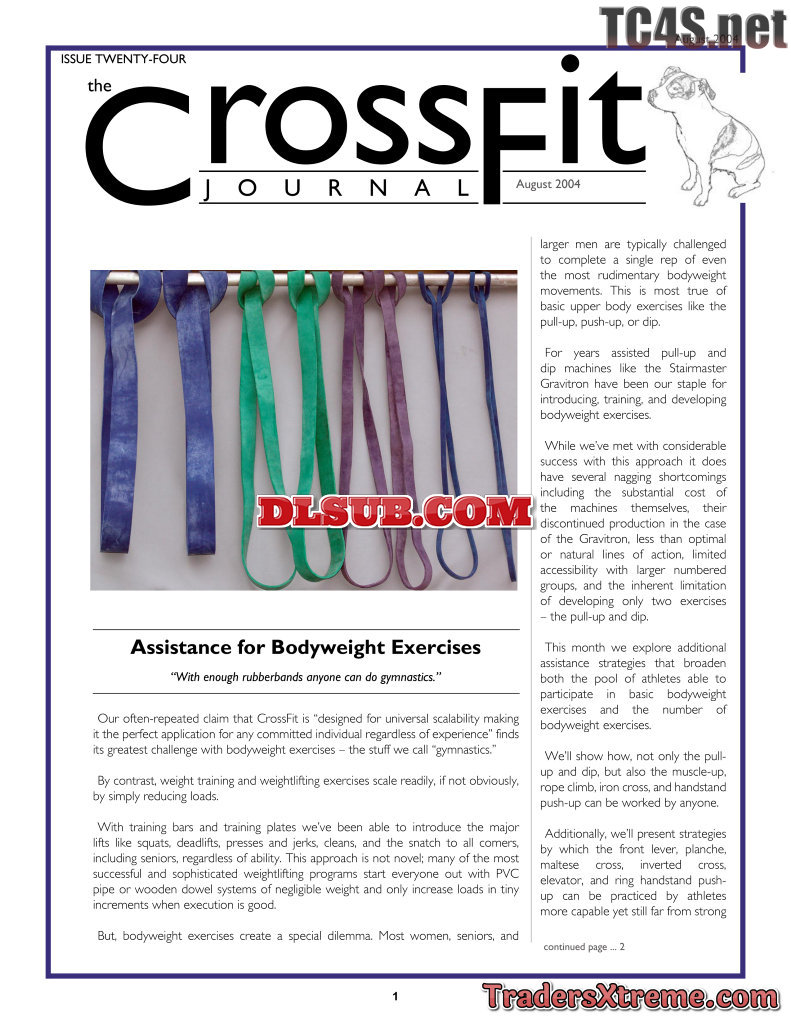 TC4S.net

August 2004

ISSUE TWENTY-FOUR

the CrossFit JOURNAL

August 2004

DLSUB.COM

Assistance for Bodyweight Exercises

"With enough rubberbands anyone can do gymnastics."

Our often-repeated claim that CrossFit is "designed for universal scalability making it the perfect application for any committed individual regardless of experience" finds its greatest challenge with bodyweight exercises – the stuff we call "gymnastics."

By contrast, weight training and weightlifting exercises scale readily, if not obviously, by simply reducing loads.

With training bars and training plates we've been able to introduce the major lifts like squats, deadlifts, presses and jerks, cleans, and the snatch to all comers, including seniors, regardless of ability. This approach is not novel; many of the most successful and sophisticated weightlifting programs start everyone out with PVC pipe or wooden dowel systems of negligible weight and only increase loads in tiny increments when execution is good.

But, bodyweight exercises create a special dilemma. Most women, seniors, and larger men are typically challenged to complete a single rep of even the most rudimentary bodyweight movements. This is most true of basic upper body exercises like the pull-up, push-up, or dip.

For years assisted pull-up and dip machines like the Stairmaster Gravitron have been our staple for introducing, training, and developing bodyweight exercises.

While we've met with considerable success with this approach it does have several nagging shortcomings including the substantial cost of the machines themselves, their discontinued production in the case of the Gravitron, less than optimal or natural lines of action, limited accessibility with larger numbered groups, and the inherent limitation of developing only two exercises – the pull-up and dip.

This month we explore additional assistance strategies that broaden both the pool of athletes able to participate in basic bodyweight exercises and the number of bodyweight exercises.

We'll show how, not only the pull-up and dip, but also the muscle-up, rope climb, iron cross, and handstand push-up can be worked by anyone.

Additionally, we'll present strategies by which the front lever, planche, maltese cross, inverted cross, elevator, and ring handstand push-up can be practiced by athletes more capable yet still far from strong

continued page ... 2

1

TradersXtreme.com